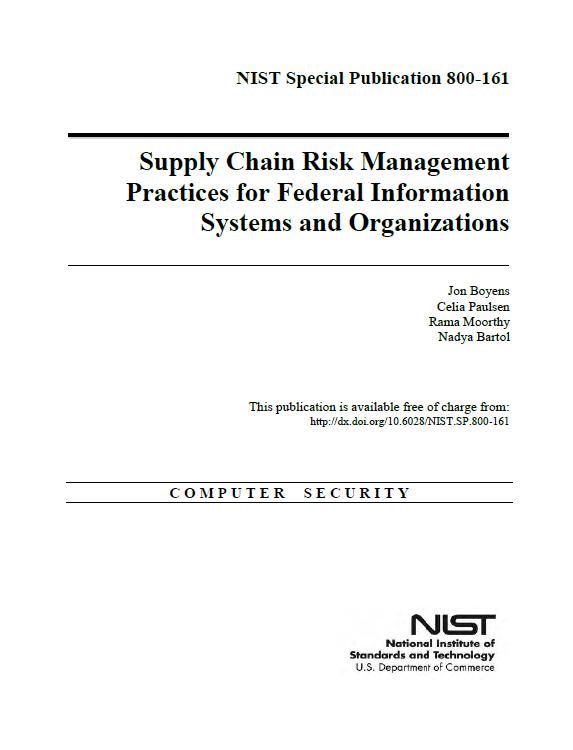 NIST Special Publication 800-161

Supply Chain Risk Management Practices for Federal Information Systems and Organizations

Jon Boyens
Celia Paulsen
Rama Moorthy
Nadya Bartol

This publication is available free of charge from:
http://dx.doi.org/10.6028/NIST.SP.800-161

COMPUTER SECURITY

NIST
National Institute of Standards and Technology
U.S. Department of Commerce